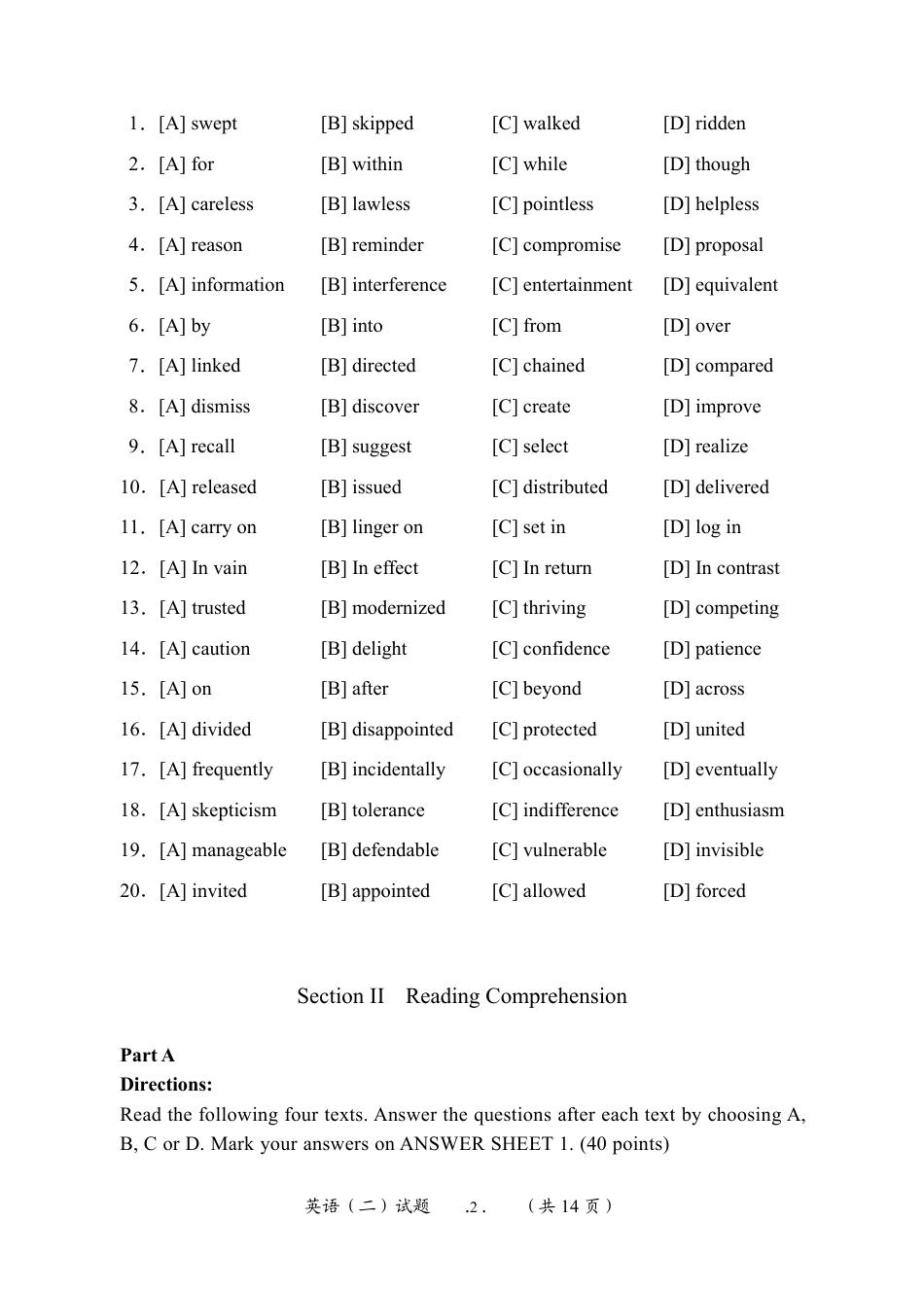 1. [A] swept [B] skipped [C] walked [D] ridden
2. [A] for [B] within [C] while [D] though
3. [A] careless [B] lawless [C] pointless [D] helpless
4. [A] reason [B] reminder [C] compromise [D] proposal
5. [A] information [B] interference [C] entertainment [D] equivalent
6. [A] by [B] into [C] from [D] over
7. [A] linked [B] directed [C] chained [D] compared
8. [A] dismiss [B] discover [C] create [D] improve
9. [A] recall [B] suggest [C] select [D] realize
10. [A] released [B] issued [C] distributed [D] delivered
11. [A] carry on [B] linger on [C] set in [D] log in
12. [A] In vain [B] In effect [C] In return [D] In contrast
13. [A] trusted [B] modernized [C] thriving [D] competing
14. [A] caution [B] delight [C] confidence [D] patience
15. [A] on [B] after [C] beyond [D] across
16. [A] divided [B] disappointed [C] protected [D] united
17. [A] frequently [B] incidentally [C] occasionally [D] eventually
18. [A] skepticism [B] tolerance [C] indifference [D] enthusiasm
19. [A] manageable [B] defendable [C] vulnerable [D] invisible
20. [A] invited [B] appointed [C] allowed [D] forced

Section II Reading Comprehension

Part A
Directions:
Read the following four texts. Answer the questions after each text by choosing A, B, C or D. Mark your answers on ANSWER SHEET 1. (40 points)

英语（二）试题 .2. （共 14 页）